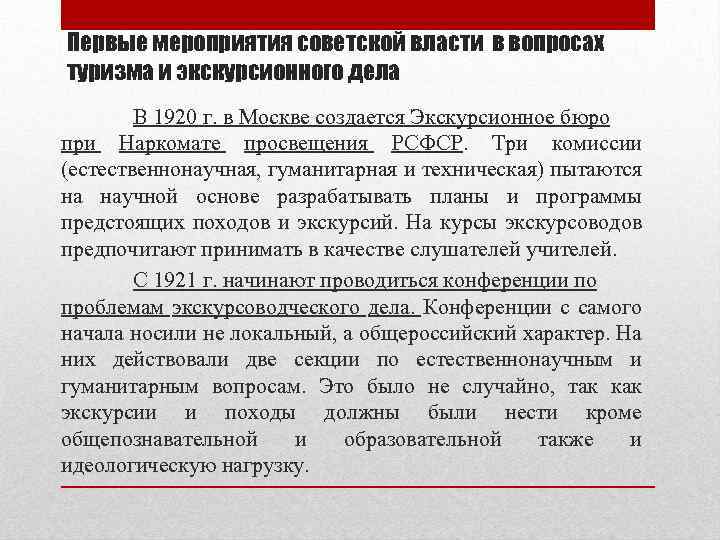 Первые мероприятия советской власти в вопросах туризма и экскурсионного дела

В 1920 г. в Москве создается Экскурсионное бюро при Наркомате просвещения РСФСР. Три комиссии (естественнонаучная, гуманитарная и техническая) пытаются на научной основе разрабатывать планы и программы предстоящих походов и экскурсий. На курсы экскурсоводов предпочитают принимать в качестве слушателей учителей.

С 1921 г. начинают проводиться конференции по проблемам экскурсоводческого дела. Конференции с самого начала носили не локальный, а общероссийский характер. На них действовали две секции по естественнонаучным и гуманитарным вопросам. Это было не случайно, так как экскурсии и походы должны были нести кроме общепознавательной и образовательной также и идеологическую нагрузку.